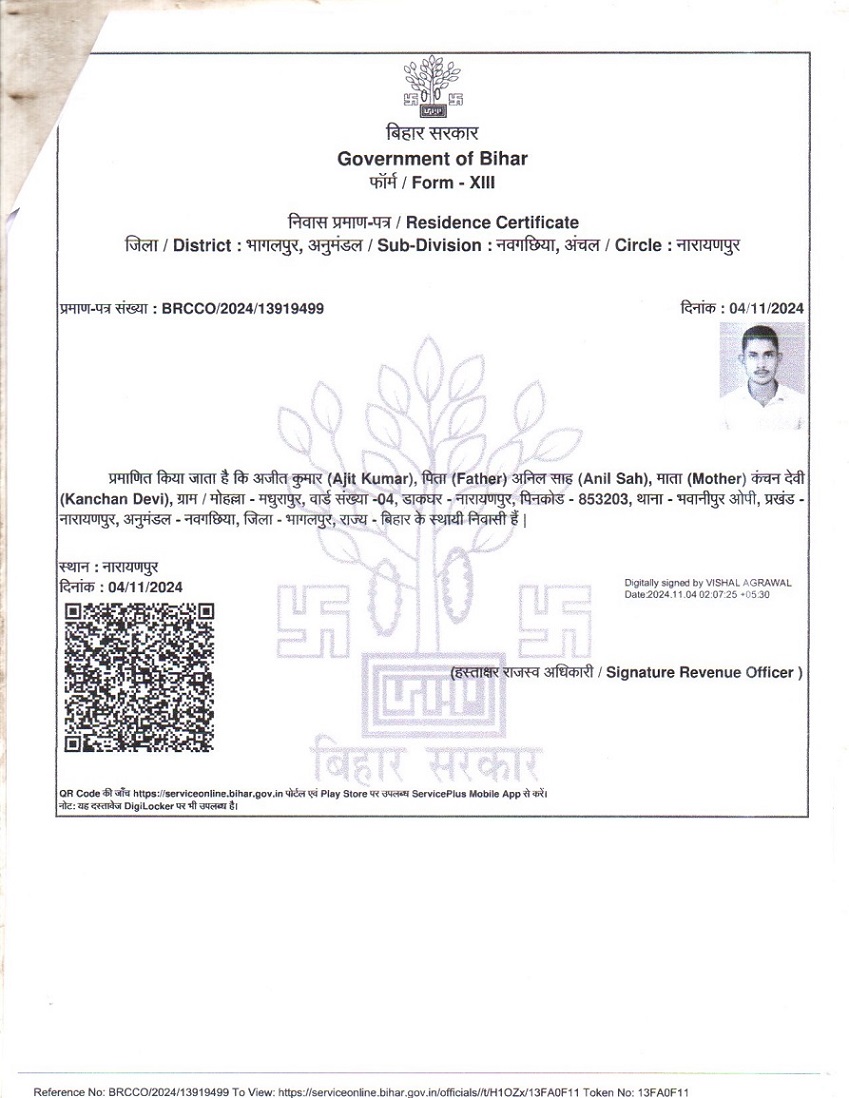 बिहार सरकार
Government of Bihar
फॉर्म / Form - XIII

निवास प्रमाण-पत्र / Residence Certificate
जिला / District : भागलपुर, अनुमंडल / Sub-Division : नवगछिया, अंचल / Circle : नारायणपुर

प्रमाण-पत्र संख्या : BRCCO/2024/13919499

दिनांक : 04/11/2024

प्रमाणित किया जाता है कि अजीत कुमार (Ajit Kumar), पिता (Father) अनिल साह (Anil Sah), माता (Mother) कंचन देवी (Kanchan Devi), ग्राम / मोहल्ला - मधुरापुर, वार्ड संख्या -04, डाकघर - नारायणपुर, पिनकोड - 853203, थाना - भवानीपुर ओपी, प्रखंड - नारायणपुर, अनुमंडल - नवगछिया, जिला - भागलपुर, राज्य - बिहार के स्थायी निवासी हैं |

स्थान : नारायणपुर
दिनांक : 04/11/2024

Digitally signed by VISHAL AGRAWAL
Date:2024.11.04 02:07:25 +05:30

(हस्ताक्षर राजस्व अधिकारी / Signature Revenue Officer )

बिहार सरकार

QR Code की जाँच https://serviceonline.bihar.gov.in पोर्टल एवं Play Store पर उपलब्ध ServicePlus Mobile App से करें।
नोट: यह दस्तावेज DigiLocker पर भी उपलब्ध है।

Reference No: BRCCO/2024/13919499 To View: https://serviceonline.bihar.gov.in/officials//t/H1OZx/13FA0F11 Token No: 13FA0F11